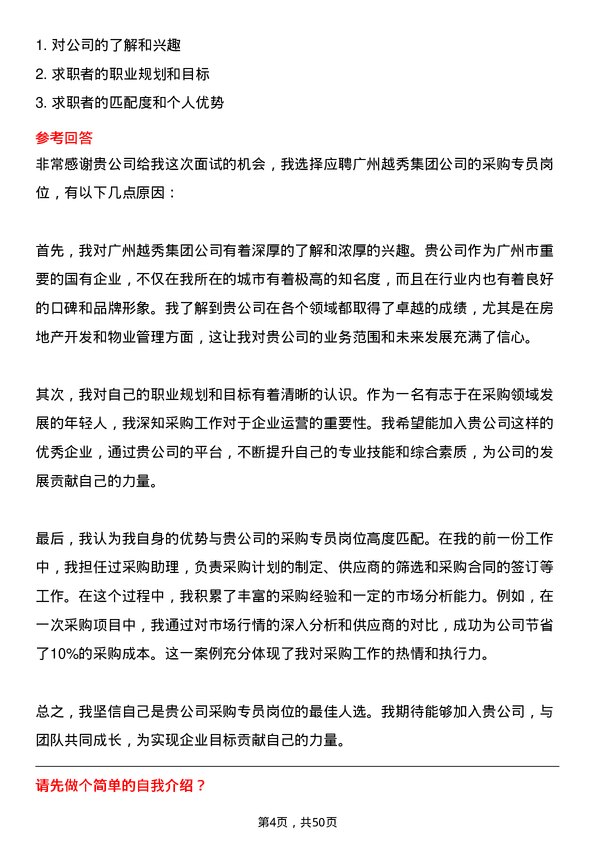 1. 对公司的了解和兴趣
2. 求职者的职业规划和目标
3. 求职者的匹配度和个人优势

参考回答

非常感谢贵公司给我这次面试的机会，我选择应聘广州越秀集团公司的采购专员岗位，有以下几点原因：

首先，我对广州越秀集团公司有着深厚的了解和浓厚的兴趣。贵公司作为广州市重要的国有企业，不仅在我所在的城市有着极高的知名度，而且在行业内也有着良好的口碑和品牌形象。我了解到贵公司在各个领域都取得了卓越的成绩，尤其是在房地产开发和物业管理方面，这让我对贵公司的业务范围和未来发展充满了信心。

其次，我对自己的职业规划和目标有着清晰的认识。作为一名有志于在采购领域发展的年轻人，我深知采购工作对于企业运营的重要性。我希望能加入贵公司这样的优秀企业，通过贵公司的平台，不断提升自己的专业技能和综合素质，为公司的发展贡献自己的力量。

最后，我认为我自身的优势与贵公司的采购专员岗位高度匹配。在我的前一份工作中，我担任过采购助理，负责采购计划的制定、供应商的筛选和采购合同的签订等工作。在这个过程中，我积累了丰富的采购经验和一定的市场分析能力。例如，在一次采购项目中，我通过对市场行情的深入分析和供应商的对比，成功为公司节省了10%的采购成本。这一案例充分体现了我对采购工作的热情和执行力。

总之，我坚信自己是贵公司采购专员岗位的最佳人选。我期待能够加入贵公司，与团队共同成长，为实现企业目标贡献自己的力量。

请先做个简单的自我介绍？

第4页，共50页